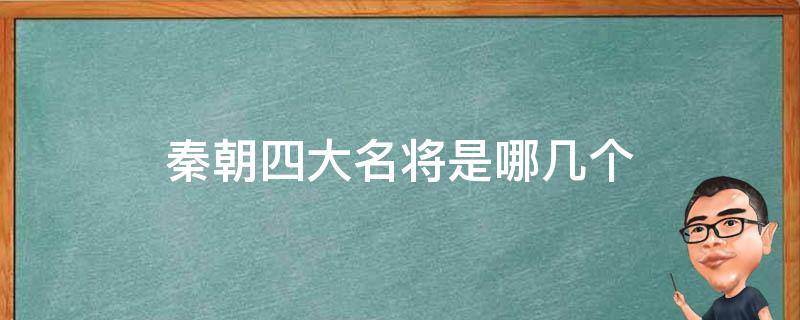 秦朝四大名将是哪几个